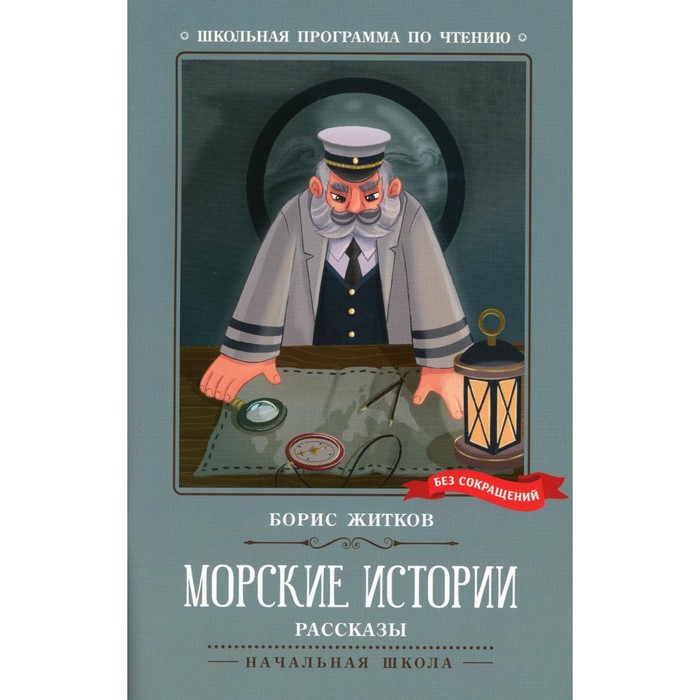 ШКОЛЬНАЯ ПРОГРАММА ПО ЧТЕНИЮ

БЕЗ СОКРАЩЕНИЙ

БОРИС ЖИТКОВ

МОРСКИЕ ИСТОРИИ

РАССКАЗЫ

НАЧАЛЬНАЯ ШКОЛА